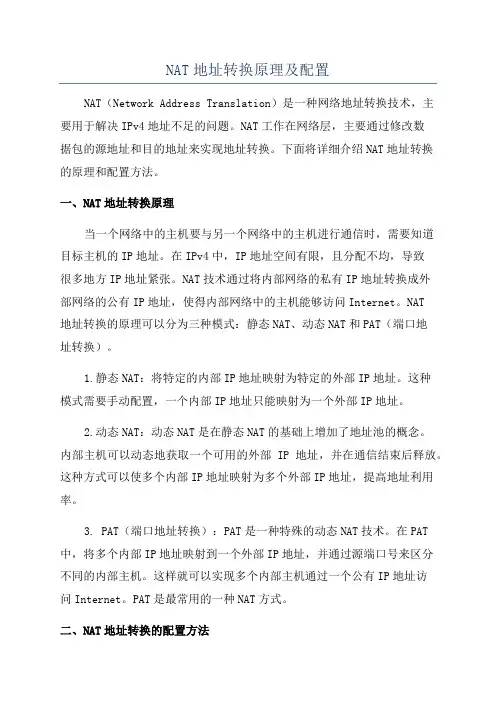 NAT地址转换原理及配置

NAT（Network Address Translation）是一种网络地址转换技术，主要用于解决IPv4地址不足的问题。NAT工作在网络层，主要通过修改数据包的源地址和目的地址来实现地址转换。下面将详细介绍NAT地址转换的原理和配置方法。

一、NAT地址转换原理

当一个网络中的主机要与另一个网络中的主机进行通信时，需要知道目标主机的IP地址。在IPv4中，IP地址空间有限，且分配不均，导致很多地方IP地址紧张。NAT技术通过将内部网络的私有IP地址转换成外部网络的公有IP地址，使得内部网络中的主机能够访问Internet。NAT地址转换的原理可以分为三种模式：静态NAT、动态NAT和PAT（端口地址转换）。

1.静态NAT：将特定的内部IP地址映射为特定的外部IP地址。这种模式需要手动配置，一个内部IP地址只能映射为一个外部IP地址。

2.动态NAT：动态NAT是在静态NAT的基础上增加了地址池的概念。内部主机可以动态地获取一个可用的外部 IP 地址，并在通信结束后释放。这种方式可以使多个内部IP地址映射为多个外部IP地址，提高地址利用率。

3. PAT（端口地址转换）：PAT是一种特殊的动态NAT技术。在PAT中，将多个内部IP地址映射到一个外部IP地址，并通过源端口号来区分不同的内部主机。这样就可以实现多个内部主机通过一个公有IP地址访问Internet。PAT是最常用的一种NAT方式。

二、NAT地址转换的配置方法